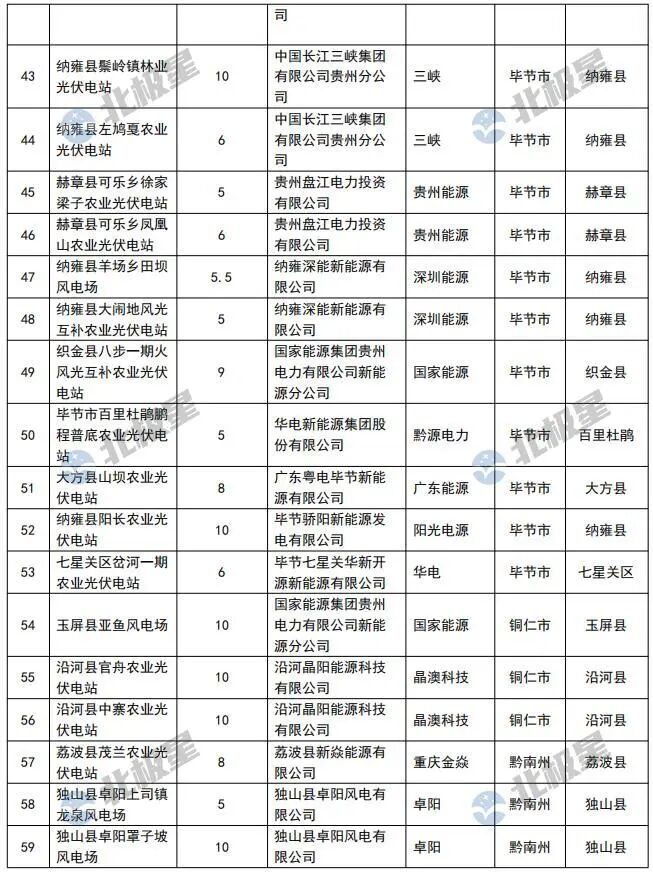 |  |  |  | 司 |  |  |  |
|---|---|---|---|---|---|---|
| 43 | 纳雍县鬃岭镇林业光伏电站 | 10 | 中国长江三峡集团有限公司贵州分公司 | 三峡 | 毕节市 | 纳雍县 |
| 44 | 纳雍县左鸠戛农业光伏电站 | 6 | 中国长江三峡集团有限公司贵州分公司 | 三峡 | 毕节市 | 纳雍县 |
| 45 | 赫章县可乐乡徐家梁子农业光伏电站 | 5 | 贵州盘江电力投资有限公司 | 贵州能源 | 毕节市 | 赫章县 |
| 46 | 赫章县可乐乡凤凰山农业光伏电站 | 6 | 贵州盘江电力投资有限公司 | 贵州能源 | 毕节市 | 赫章县 |
| 47 | 纳雍县羊场乡田坝风电场 | 5.5 | 纳雍深能新能源有限公司 | 深圳能源 | 毕节市 | 纳雍县 |
| 48 | 纳雍县大闹地风光互补农业光伏电站 | 5 | 纳雍深能新能源有限公司 | 深圳能源 | 毕节市 | 纳雍县 |
| 49 | 织金县八步一期火风光互补农业光伏电站 | 9 | 国家能源集团贵州电力有限公司新能源分公司 | 国家能源 | 毕节市 | 织金县 |
| 50 | 毕节市百里杜鹃鹏程普底农业光伏电站 | 5 | 华电新能源集团股份有限公司 | 黔源电力 | 毕节市 | 百里杜鹃 |
| 51 | 大方县山坝农业光伏电站 | 8 | 广东粤电毕节新能源有限公司 | 广东能源 | 毕节市 | 大方县 |
| 52 | 纳雍县阳长农业光伏电站 | 10 | 毕节骄阳新能源发电有限公司 | 阳光电源 | 毕节市 | 纳雍县 |
| 53 | 七星关区岔河一期农业光伏电站 | 6 | 毕节七星关华新开源新能源有限公司 | 华电 | 毕节市 | 七星关区 |
| 54 | 玉屏县亚鱼风电场 | 10 | 国家能源集团贵州电力有限公司新能源分公司 | 国家能源 | 铜仁市 | 玉屏县 |
| 55 | 沿河县官舟农业光伏电站 | 10 | 沿河晶阳能源科技有限公司 | 晶澳科技 | 铜仁市 | 沿河县 |
| 56 | 沿河县中寨农业光伏电站 | 10 | 沿河晶阳能源科技有限公司 | 晶澳科技 | 铜仁市 | 沿河县 |
| 57 | 荔波县茂兰农业光伏电站 | 8 | 荔波县新焱能源有限公司 | 重庆金焱 | 黔南州 | 荔波县 |
| 58 | 独山县卓阳上司镇龙泉风电场 | 5 | 独山县卓阳风电有限公司 | 卓阳 | 黔南州 | 独山县 |
| 59 | 独山县卓阳罩子坡风电场 | 10 | 独山县卓阳风电有限公司 | 卓阳 | 黔南州 | 独山县 |

北极星